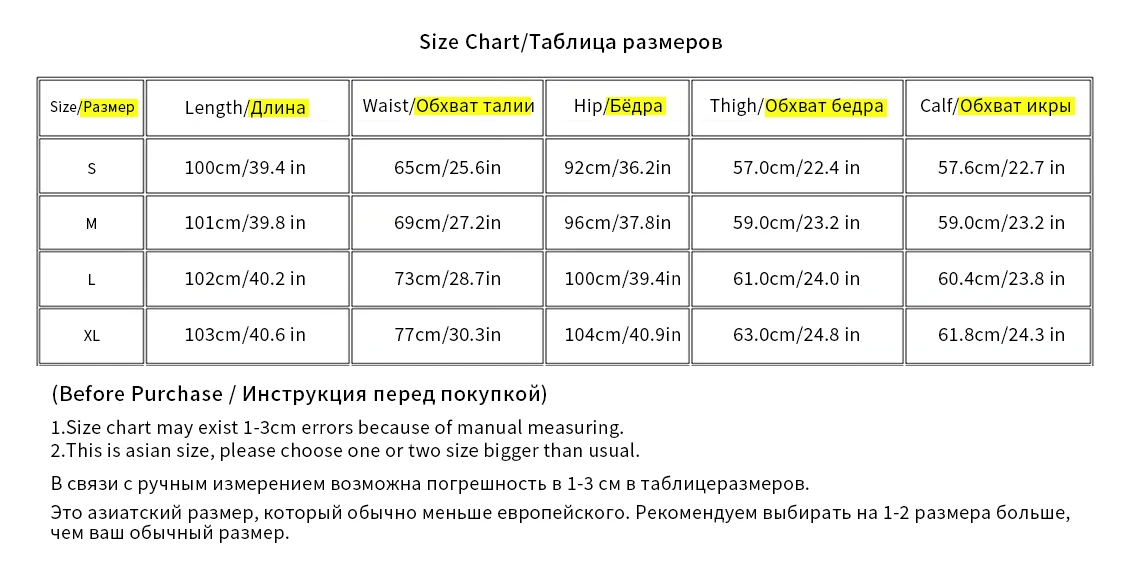 Size Chart/Таблица размеров

| Size/Размер | Length/Длина | Waist/Обхват талии | Hip/Бёдра | Thigh/Обхват бедра | Calf/Обхват икры |
|---|---|---|---|---|---|
| S | 100cm/39.4 in | 65cm/25.6in | 92cm/36.2in | 57.0cm/22.4 in | 57.6cm/22.7 in |
| M | 101cm/39.8 in | 69cm/27.2in | 96cm/37.8in | 59.0cm/23.2 in | 59.0cm/23.2 in |
| L | 102cm/40.2 in | 73cm/28.7in | 100cm/39.4in | 61.0cm/24.0 in | 60.4cm/23.8 in |
| XL | 103cm/40.6 in | 77cm/30.3in | 104cm/40.9in | 63.0cm/24.8 in | 61.8cm/24.3 in |

(Before Purchase / Инструкция перед покупкой)

1.Size chart may exist 1-3cm errors because of manual measuring.
2.This is asian size, please choose one or two size bigger than usual.

В связи с ручным измерением возможна погрешность в 1-3 см в таблицеразмеров.

Это азиатский размер, который обычно меньше европейского. Рекомендуем выбирать на 1-2 размера больше, чем ваш обычный размер.